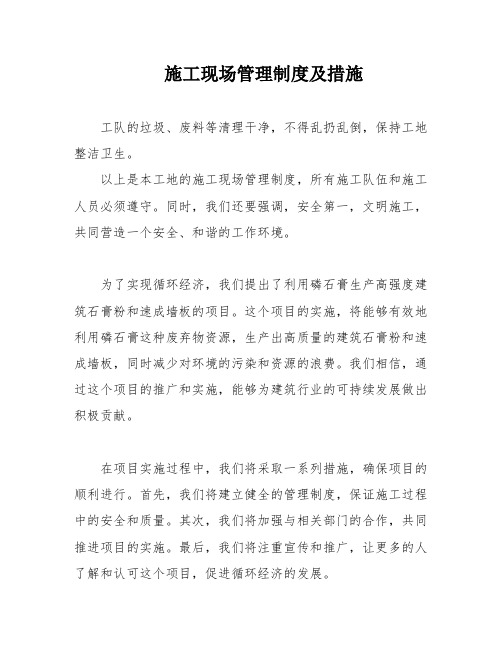 施工现场管理制度及措施

工队的垃圾、废料等清理干净，不得乱扔乱倒，保持工地整洁卫生。

以上是本工地的施工现场管理制度，所有施工队伍和施工人员必须遵守。同时，我们还要强调，安全第一，文明施工，共同营造一个安全、和谐的工作环境。

为了实现循环经济，我们提出了利用磷石膏生产高强度建筑石膏粉和速成墙板的项目。这个项目的实施，将能够有效地利用磷石膏这种废弃物资源，生产出高质量的建筑石膏粉和速成墙板，同时减少对环境的污染和资源的浪费。我们相信，通过这个项目的推广和实施，能够为建筑行业的可持续发展做出积极贡献。

在项目实施过程中，我们将采取一系列措施，确保项目的顺利进行。首先，我们将建立健全的管理制度，保证施工过程中的安全和质量。其次，我们将加强与相关部门的合作，共同推进项目的实施。最后，我们将注重宣传和推广，让更多的人了解和认可这个项目，促进循环经济的发展。